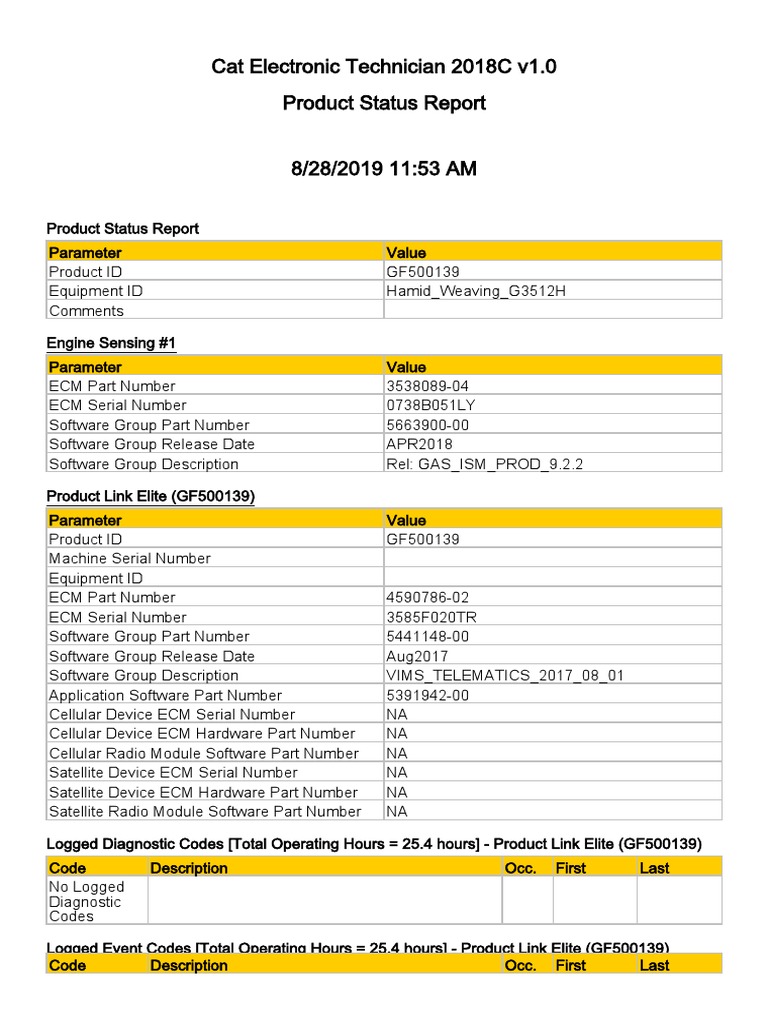 Cat Electronic Technician 2018C v1.0

Product Status Report

8/28/2019 11:53 AM

Product Status Report

| Parameter | Value |
|---|---|
| Product ID | GF500139 |
| Equipment ID | Hamid_Weaving_G3512H |
| Comments | |

Engine Sensing #1

| Parameter | Value |
|---|---|
| ECM Part Number | 3538089-04 |
| ECM Serial Number | 0738B051LY |
| Software Group Part Number | 5663900-00 |
| Software Group Release Date | APR2018 |
| Software Group Description | Rel: GAS_ISM_PROD_9.2.2 |

Product Link Elite (GF500139)

| Parameter | Value |
|---|---|
| Product ID | GF500139 |
| Machine Serial Number | |
| Equipment ID | |
| ECM Part Number | 4590786-02 |
| ECM Serial Number | 3585F020TR |
| Software Group Part Number | 5441148-00 |
| Software Group Release Date | Aug2017 |
| Software Group Description | VIMS_TELEMATICS_2017_08_01 |
| Application Software Part Number | 5391942-00 |
| Cellular Device ECM Serial Number | NA |
| Cellular Device ECM Hardware Part Number | NA |
| Cellular Radio Module Software Part Number | NA |
| Satellite Device ECM Serial Number | NA |
| Satellite Device ECM Hardware Part Number | NA |
| Satellite Radio Module Software Part Number | NA |

Logged Diagnostic Codes [Total Operating Hours = 25.4 hours] - Product Link Elite (GF500139)

| Code | Description | Occ. | First | Last |
|---|---|---|---|---|
| No Logged Diagnostic Codes | | | | |

Logged Event Codes [Total Operating Hours = 25.4 hours] - Product Link Elite (GF500139)

| Code | Description | Occ. | First | Last |
|---|---|---|---|---|